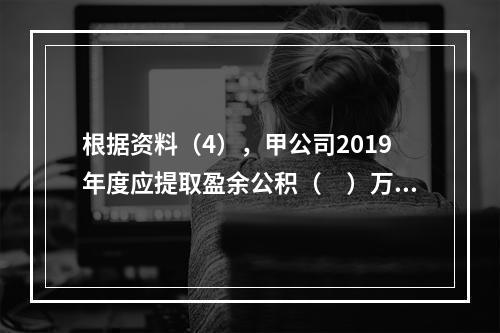 根据资料（4），甲公司2019年度应提取盈余公积（ ）万...